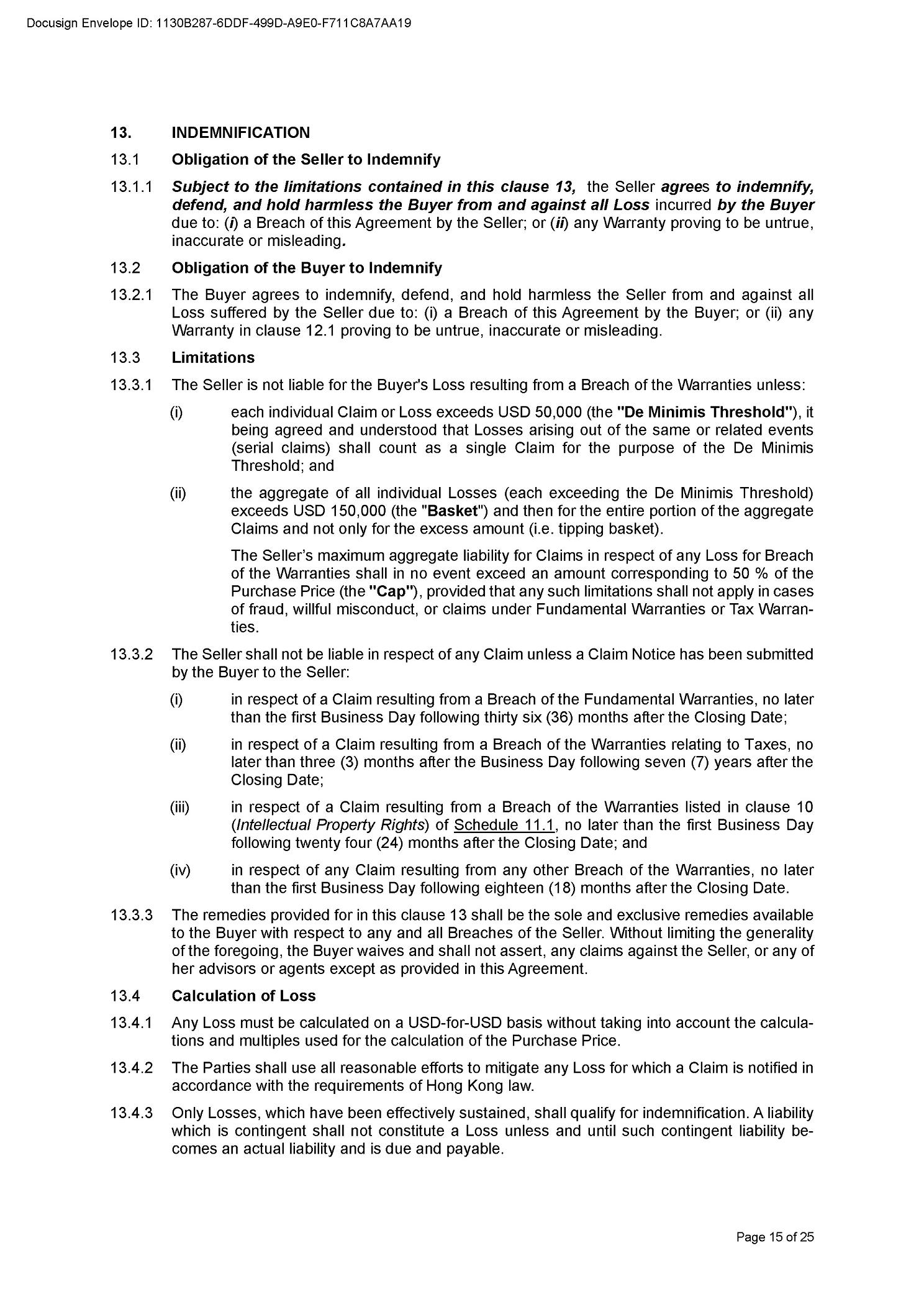 Docusign Envelope ID: 1130B287-6DDF-499D-A9E0-F711C8A7AA19

13. INDEMNIFICATION

13.1 Obligation of the Seller to Indemnify

13.1.1 Subject to the limitations contained in this clause 13, the Seller agrees to indemnify, defend, and hold harmless the Buyer from and against all Loss incurred by the Buyer due to: (i) a Breach of this Agreement by the Seller; or (ii) any Warranty proving to be untrue, inaccurate or misleading.

13.2 Obligation of the Buyer to Indemnify

13.2.1 The Buyer agrees to indemnify, defend, and hold harmless the Seller from and against all Loss suffered by the Seller due to: (i) a Breach of this Agreement by the Buyer; or (ii) any Warranty in clause 12.1 proving to be untrue, inaccurate or misleading.

13.3 Limitations

13.3.1 The Seller is not liable for the Buyer's Loss resulting from a Breach of the Warranties unless:

(i) each individual Claim or Loss exceeds USD 50,000 (the "De Minimis Threshold"), it being agreed and understood that Losses arising out of the same or related events (serial claims) shall count as a single Claim for the purpose of the De Minimis Threshold; and

(ii) the aggregate of all individual Losses (each exceeding the De Minimis Threshold) exceeds USD 150,000 (the "Basket") and then for the entire portion of the aggregate Claims and not only for the excess amount (i.e. tipping basket).

The Seller's maximum aggregate liability for Claims in respect of any Loss for Breach of the Warranties shall in no event exceed an amount corresponding to 50 % of the Purchase Price (the "Cap"), provided that any such limitations shall not apply in cases of fraud, willful misconduct, or claims under Fundamental Warranties or Tax Warranties.

13.3.2 The Seller shall not be liable in respect of any Claim unless a Claim Notice has been submitted by the Buyer to the Seller:

(i) in respect of a Claim resulting from a Breach of the Fundamental Warranties, no later than the first Business Day following thirty six (36) months after the Closing Date;

(ii) in respect of a Claim resulting from a Breach of the Warranties relating to Taxes, no later than three (3) months after the Business Day following seven (7) years after the Closing Date;

(iii) in respect of a Claim resulting from a Breach of the Warranties listed in clause 10 (Intellectual Property Rights) of Schedule 11.1, no later than the first Business Day following twenty four (24) months after the Closing Date; and

(iv) in respect of any Claim resulting from any other Breach of the Warranties, no later than the first Business Day following eighteen (18) months after the Closing Date.

13.3.3 The remedies provided for in this clause 13 shall be the sole and exclusive remedies available to the Buyer with respect to any and all Breaches of the Seller. Without limiting the generality of the foregoing, the Buyer waives and shall not assert, any claims against the Seller, or any of her advisors or agents except as provided in this Agreement.

13.4 Calculation of Loss

13.4.1 Any Loss must be calculated on a USD-for-USD basis without taking into account the calculations and multiples used for the calculation of the Purchase Price.

13.4.2 The Parties shall use all reasonable efforts to mitigate any Loss for which a Claim is notified in accordance with the requirements of Hong Kong law.

13.4.3 Only Losses, which have been effectively sustained, shall qualify for indemnification. A liability which is contingent shall not constitute a Loss unless and until such contingent liability becomes an actual liability and is due and payable.

Page 15 of 25